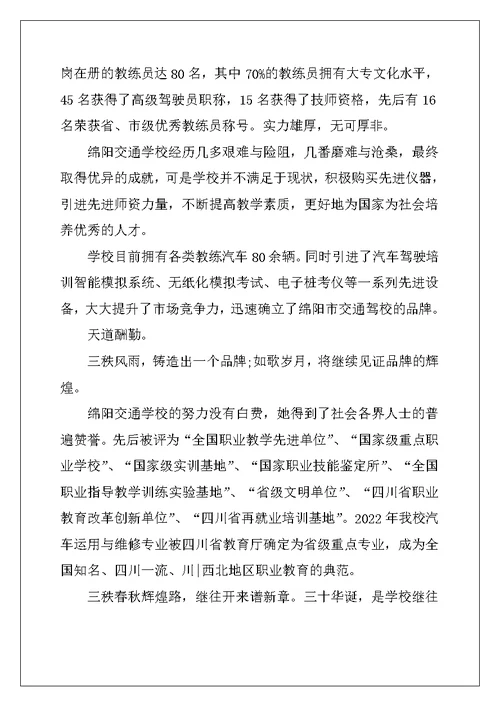 岗在册的教练员达 80 名，其中 70%的教练员拥有大专文化水平，45 名获得了高级驾驶员职称，15 名获得了技师资格，先后有 16 名荣获省、市级优秀教练员称号。实力雄厚，无可厚非。

绵阳交通学校经历几多艰难与险阻，几番磨难与沧桑，最终取得优异的成就，可是学校并不满足于现状，积极购买先进仪器，引进先进师资力量，不断提高教学素质，更好地为国家为社会培养优秀的人才。

学校目前拥有各类教练汽车 80 余辆。同时引进了汽车驾驶培训智能模拟系统、无纸化模拟考试、电子桩考仪等一系列先进设备，大大提升了市场竞争力，迅速确立了绵阳市交通驾校的品牌。

天道酬勤。

三秩风雨，铸造出一个品牌;如歌岁月，将继续见证品牌的辉煌。

绵阳交通学校的努力没有白费，她得到了社会各界人士的普遍赞誉。先后被评为“全国职业教学先进单位”、“国家级重点职业学校”、“国家级实训基地”、“国家职业技能鉴定所”、“全国职业指导教学训练实验基地”、“省级文明单位”、“四川省职业教育改革创新单位”、“四川省再就业培训基地”。2022 年我校汽车运用与维修专业被四川省教育厅确定为省级重点专业，成为全国知名、四川一流、川|西北地区职业教育的典范。

三秩春秋辉煌路，继往开来谱新章。三十华诞，是学校继往